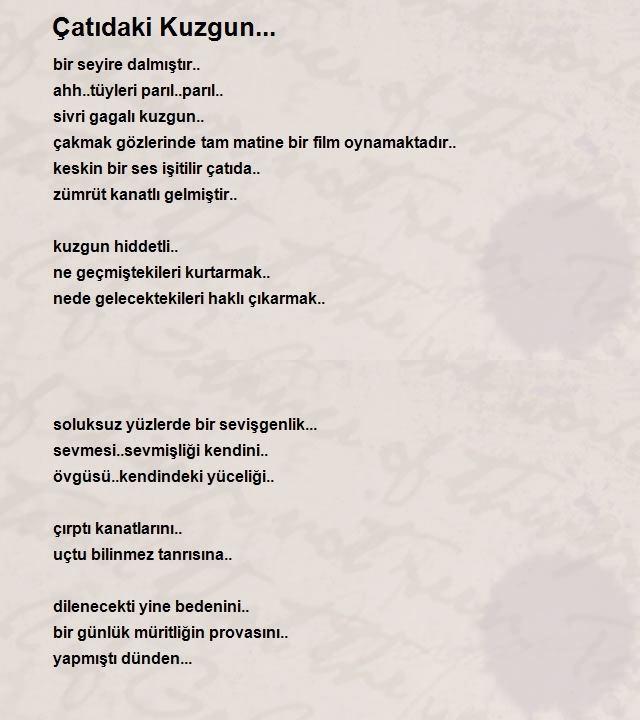 Çatıdaki Kuzgun...

bir seyire dalmıştır..
ahh..tüyleri parıl..parıl..
sivri gagalı kuzgun..
çakmak gözlerinde tam matine bir film oynamaktadır..
keskin bir ses işitilir çatıda..
zümrüt kanatlı gelmiştir..

kuzgun hiddetli..
ne geçmiştekileri kurtarmak..
nede gelecektekileri haklı çıkarmak..

soluksuz yüzlerde bir sevişgenlik...
sevmesi..sevmişliği kendini..
övgüsü..kendindeki yüceliği..

çırptı kanatlarını..
uçtu bilinmez tanrısına..

dilenecekti yine bedenini..
bir günlük müritliğin provasını..
yapmıştı dünden...